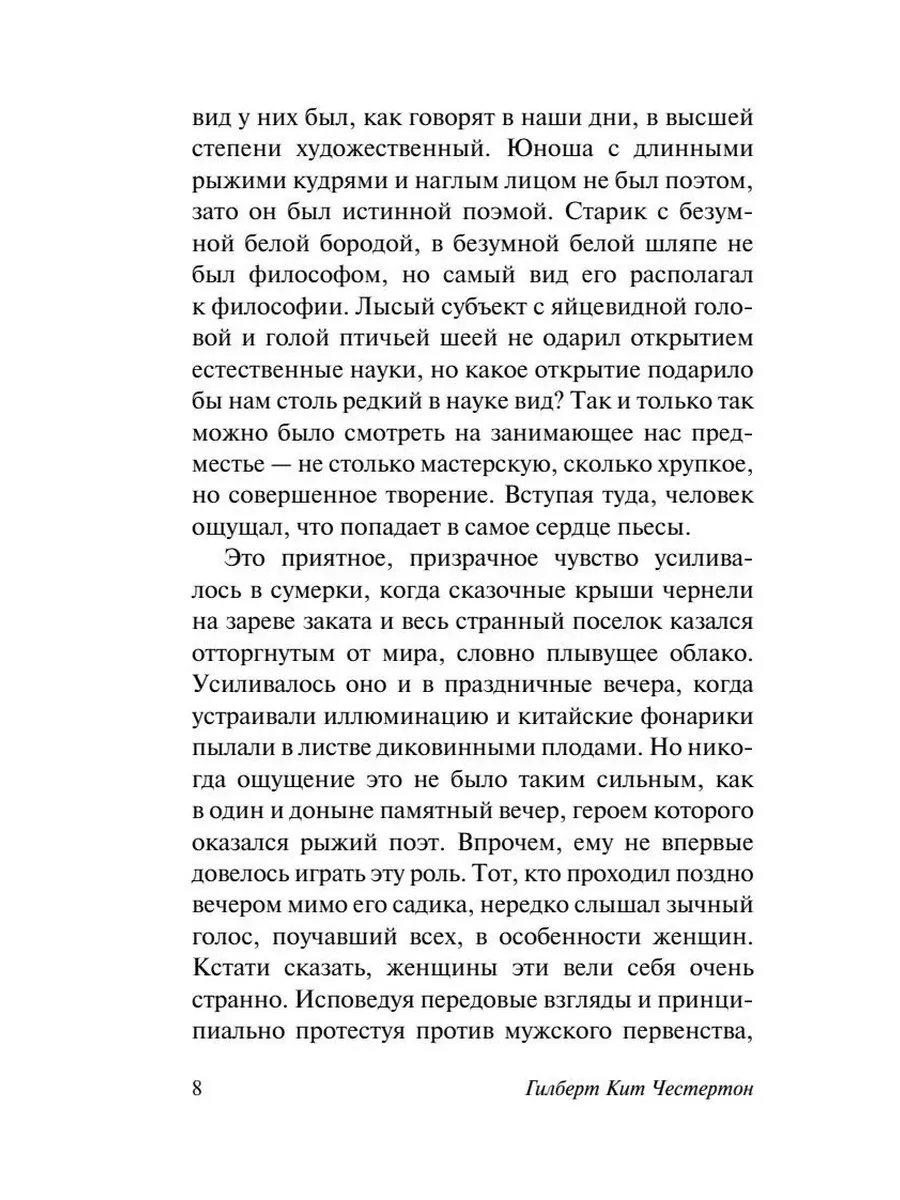 вид у них был, как говорят в наши дни, в высшей степени художественный. Юноша с длинными рыжими кудрями и наглым лицом не был поэтом, зато он был истинной поэмой. Старик с безумной белой бородой, в безумной белой шляпе не был философом, но самый вид его располагал к философии. Лысый субъект с яйцевидной головой и голой птичьей шеей не одарил открытием естественные науки, но какое открытие подарило бы нам столь редкий в науке вид? Так и только так можно было смотреть на занимающее нас предместье — не столько мастерскую, сколько хрупкое, но совершенное творение. Вступая туда, человек ощущал, что попадает в самое сердце пьесы.

Это приятное, призрачное чувство усиливалось в сумерки, когда сказочные крыши чернели на зареве заката и весь странный поселок казался отторгнутым от мира, словно плывущее облако. Усиливалось оно и в праздничные вечера, когда устраивали иллюминацию и китайские фонарики пылали в листве диковинными плодами. Но никогда ощущение это не было таким сильным, как в один и доныне памятный вечер, героем которого оказался рыжий поэт. Впрочем, ему не впервые довелось играть эту роль. Тот, кто проходил поздно вечером мимо его садика, нередко слышал зычный голос, поучавший всех, в особенности женщин. Кстати сказать, женщины эти вели себя очень странно. Исповедуя передовые взгляды и принципиально протестуя против мужского первенства,

8 Гилберт Кит Честертон